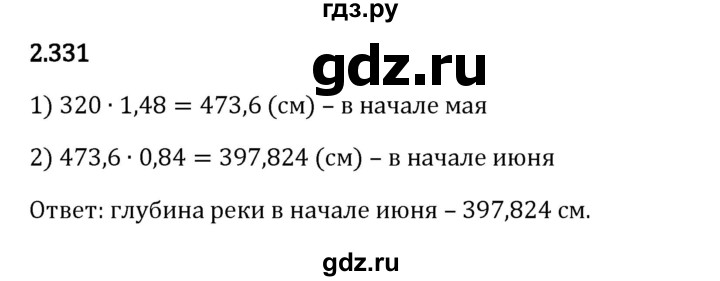 гдз.ру

2.331

gdz.ru

1) $320 \cdot 1,48 = 473,6$ (см) – в начале мая

2) $473,6 \cdot 0,84 = 397,824$ (см) – в начале июня

Ответ: глубина реки в начале июня – 397,824 см.

gdz.ru